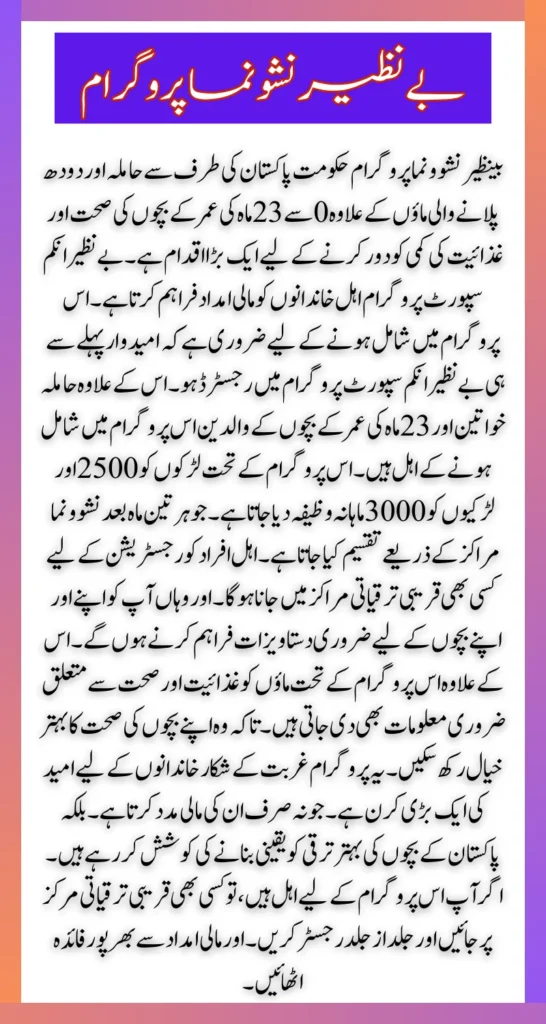 بے نظیر نشوونما پروگرام

بینظیر نشوونما پروگرام حکومت پاکستان کی طرف سے حاملہ اور دودھ پلانے والی ماؤں کے علاوہ 0 سے 23 ماہ کی عمر کے بچوں کی صحت اور غذائیت کی کمی کو دور کرنے کے لیے ایک بڑا اقدام ہے۔ بے نظیر انکم سپورٹ پروگرام اہل خاندانوں کو مالی امداد فراہم کرتا ہے۔ اس پروگرام میں شامل ہونے کے لیے ضروری ہے کہ امیدوار پہلے سے ہی بے نظیر انکم سپورٹ پروگرام میں رجسٹرڈ ہو۔ اس کے علاوہ حاملہ خواتین اور 23 ماہ کی عمر کے بچوں کے والدین اس پروگرام میں شامل ہونے کے اہل ہیں۔ اس پروگرام کے تحت لڑکوں کو 2500 اور لڑکیوں کو 3000 ماہانہ وظیفہ دیا جاتا ہے۔ جو ہر تین ماہ بعد نشوونما مراکز کے ذریعے تقسیم کیا جاتا ہے۔ اہل افراد کو رجسٹریشن کے لیے کسی بھی قریبی ترقیاتی مراکز میں جانا ہوگا۔ اور وہاں آپ کو اپنے اور اپنے بچوں کے لیے ضروری دستاویزات فراہم کرنے ہوں گے۔ اس کے علاوہ اس پروگرام کے تحت ماؤں کو غذائیت اور صحت سے متعلق ضروری معلومات بھی دی جاتی ہیں۔ تاکہ وہ اپنے بچوں کی صحت کا بہتر خیال رکھ سکیں۔ یہ پروگرام غربت کے شکار خاندانوں کے لیے امید کی ایک بڑی کرن ہے۔ جو نہ صرف ان کی مالی مدد کرتا ہے۔ بلکہ پاکستان کے بچوں کی بہتر ترقی کو یقینی بنانے کی کوشش کر رہے ہیں۔ اگر آپ اس پروگرام کے لیے اہل ہیں، تو کسی بھی قریبی ترقیاتی مرکز پر جائیں اور جلد از جلد رجسٹر کریں۔ اور مالی امداد سے بھرپور فائدہ اٹھائیں۔